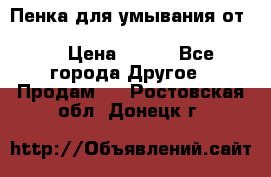 Пенка для умывания от

Цена Все города Другое

Продам Ростовская обл Донецк г

http://Объявлений.сайт